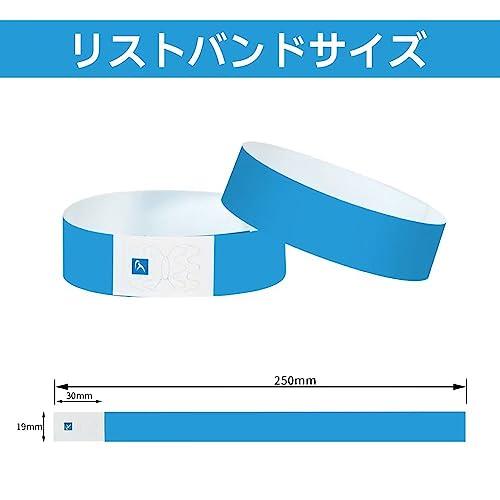 リストバンドサイズ

250mm

30mm

19mm